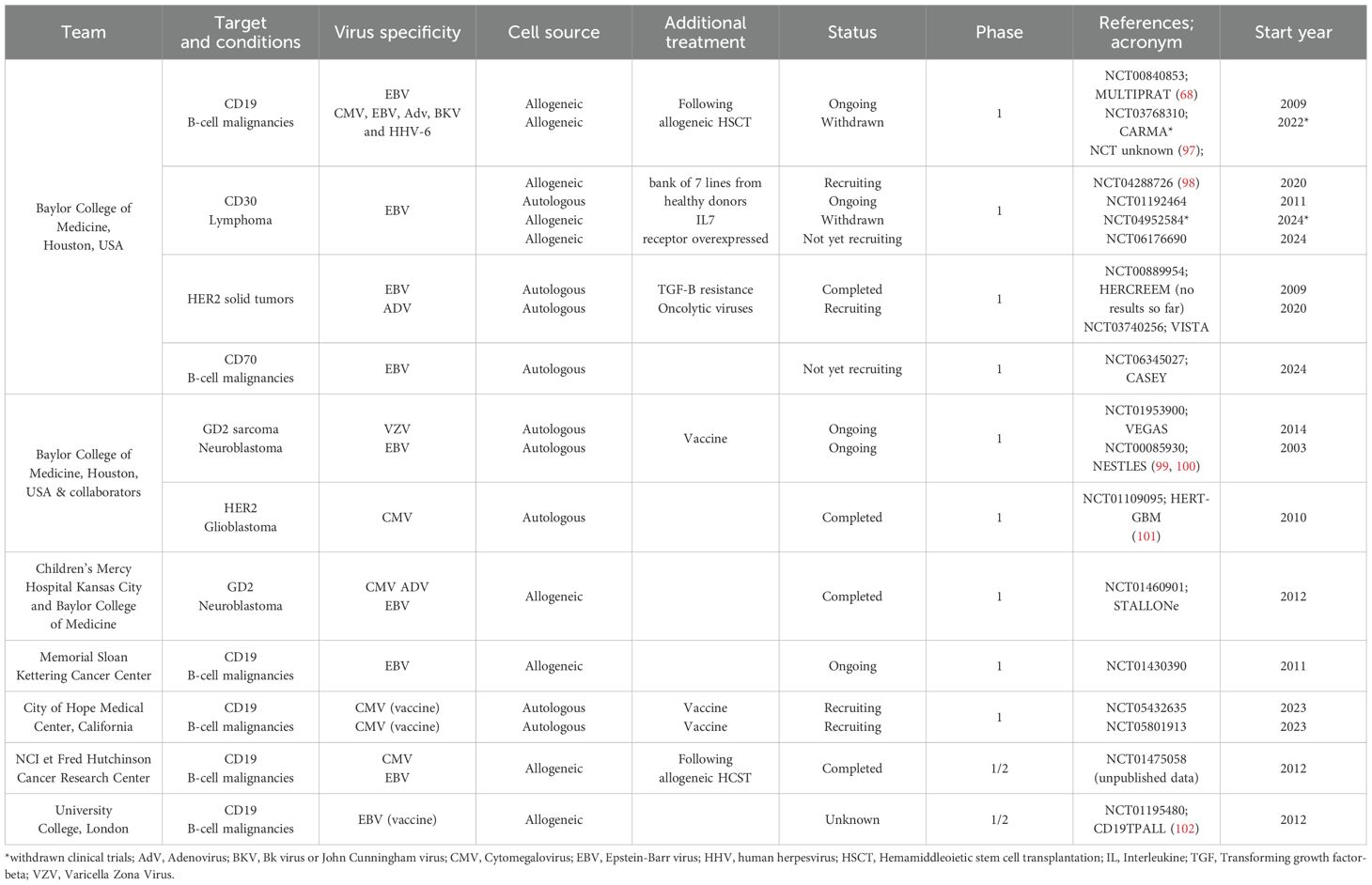 | Team | Target and conditions | Virus specificity | Cell source | Additional treatment | Status | Phase | References; acronym | Start year |
|---|---|---|---|---|---|---|---|---|
| Baylor College of Medicine, Houston, USA | CD19 B-cell malignancies | EBV CMV, EBV, Adv, BKV and HHV-6 | Allogeneic Allogeneic | Following allogeneic HSCT | Ongoing Withdrawn | 1 | NCT00840853; MULTIPRAT (68) NCT03768310; CARMA* NCT unknown (97); | 2009 2022* |
| | CD30 Lymphoma | EBV | Allogeneic Autologous Allogeneic Allogeneic | bank of 7 lines from healthy donors IL7 receptor overexpressed | Recruiting Ongoing Withdrawn Not yet recruiting | 1 | NCT04288726 (98) NCT01192464 NCT04952584* NCT06176690 | 2020 2011 2024* 2024 |
| | HER2 solid tumors | EBV ADV | Autologous Autologous | TGF-B resistance Oncolytic viruses | Completed Recruiting | 1 | NCT00889954; HERCREEM (no results so far) NCT03740256; VISTA | 2009 2020 |
| | CD70 B-cell malignancies | EBV | Autologous | | Not yet recruiting | 1 | NCT06345027; CASEY | 2024 |
| Baylor College of Medicine, Houston, USA & collaborators | GD2 sarcoma Neuroblastoma | VZV EBV | Autologous Autologous | Vaccine | Ongoing Ongoing | 1 | NCT01953900; VEGAS NCT00085930; NESTLES (99, 100) | 2014 2003 |
| | HER2 Glioblastoma | CMV | Autologous | | Completed | 1 | NCT01109095; HERT-GBM (101) | 2010 |
| Children's Mercy Hospital Kansas City and Baylor College of Medicine | GD2 Neuroblastoma | CMV ADV EBV | Allogeneic | | Completed | 1 | NCT01460901; STALLONe | 2012 |
| Memorial Sloan Kettering Cancer Center | CD19 B-cell malignancies | EBV | Allogeneic | | Ongoing | 1 | NCT01430390 | 2011 |
| City of Hope Medical Center, California | CD19 B-cell malignancies | CMV (vaccine) CMV (vaccine) | Autologous Autologous | Vaccine Vaccine | Recruiting Recruiting | 1 | NCT05432635 NCT05801913 | 2023 2023 |
| NCI et Fred Hutchinson Cancer Research Center | CD19 B-cell malignancies | CMV EBV | Allogeneic | Following allogeneic HCST | Completed | 1/2 | NCT01475058 (unpublished data) | 2012 |
| University College, London | CD19 B-cell malignancies | EBV (vaccine) | Allogeneic | | Unknown | 1/2 | NCT01195480; CD19TPALL (102) | 2012 |

*withdrawn clinical trials; AdV, Adenovirus; BKV, Bk virus or John Cunningham virus; CMV, Cytomegalovirus; EBV, Epstein-Barr virus; HHV, human herpesvirus; HSCT, Hemamiddleoietic stem cell transplantation; IL, Interleukine; TGF, Transforming growth factor-beta; VZV, Varicella Zona Virus.